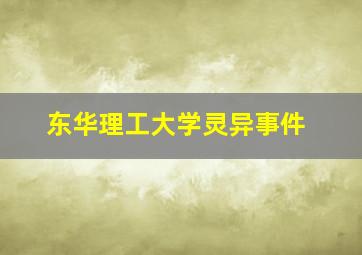 东华理工大学灵异事件